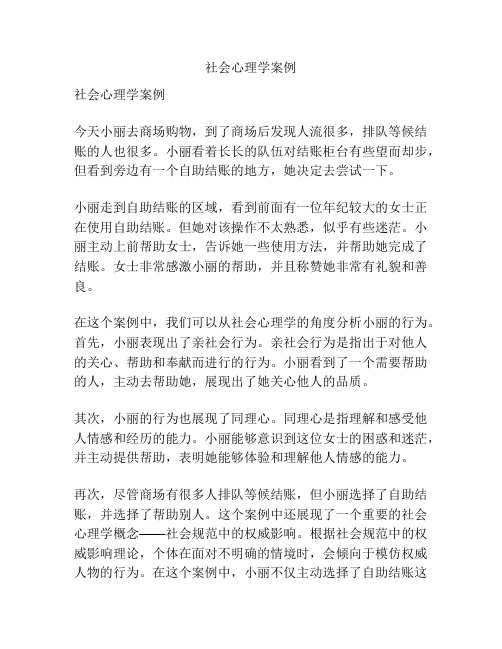 社会心理学案例

社会心理学案例

今天小丽去商场购物，到了商场后发现人流很多，排队等候结账的人也很多。小丽看着长长的队伍对结账柜台有些望而却步，但看到旁边有一个自助结账的地方，她决定去尝试一下。

小丽走到自助结账的区域，看到前面有一位年纪较大的女士正在使用自助结账。但她对该操作不太熟悉，似乎有些迷茫。小丽主动上前帮助女士，告诉她一些使用方法，并帮助她完成了结账。女士非常感激小丽的帮助，并且称赞她非常有礼貌和善良。

在这个案例中，我们可以从社会心理学的角度分析小丽的行为。首先，小丽表现出了亲社会行为。亲社会行为是指出于对他人的关心、帮助和奉献而进行的行为。小丽看到了一个需要帮助的人，主动去帮助她，展现出了她关心他人的品质。

其次，小丽的行为也展现了同理心。同理心是指理解和感受他人情感和经历的能力。小丽能够意识到这位女士的困惑和迷茫，并主动提供帮助，表明她能够体验和理解他人情感的能力。

再次，尽管商场有很多人排队等候结账，但小丽选择了自助结账，并选择了帮助别人。这个案例中还展现了一个重要的社会心理学概念——社会规范中的权威影响。根据社会规范中的权威影响理论，个体在面对不明确的情境时，会倾向于模仿权威人物的行为。在这个案例中，小丽不仅主动选择了自助结账这